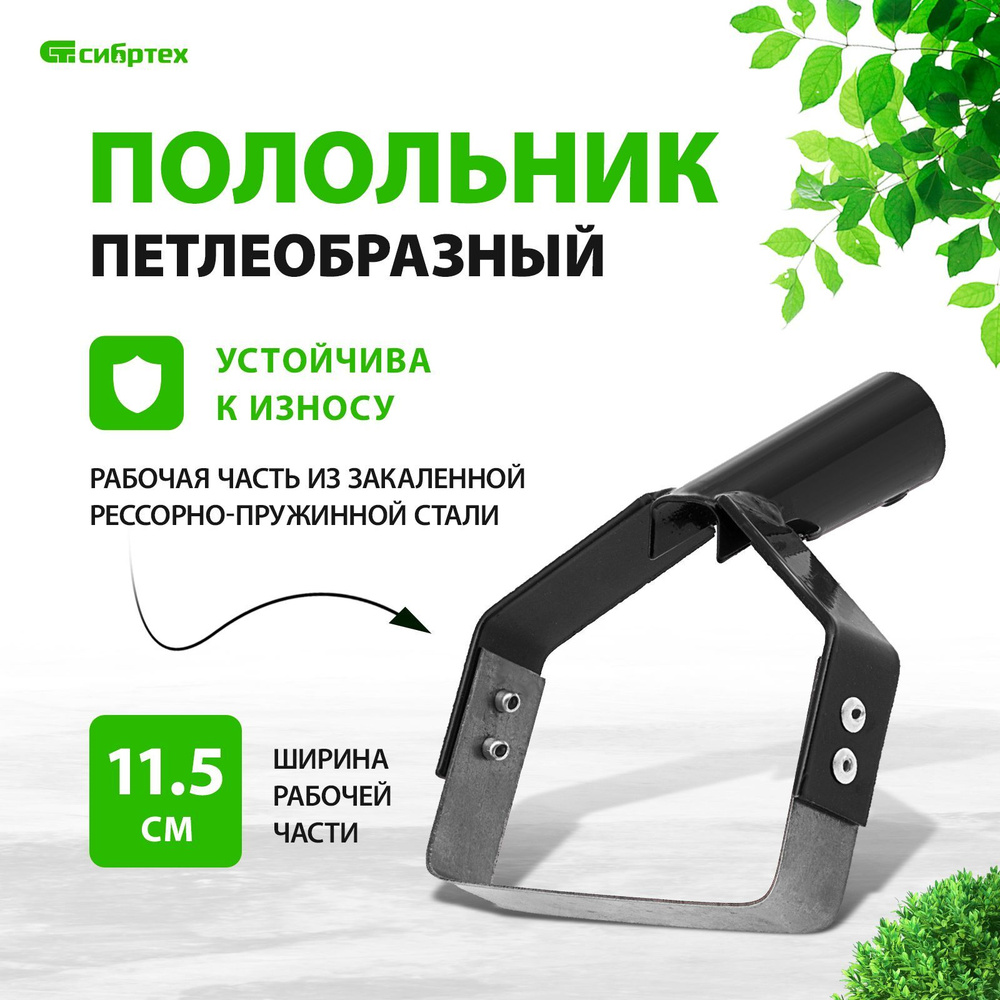 сибртех

ПОЛОЛЬНИК
ПЕТЛЕОБРАЗНЫЙ

УСТОЙЧИВА
К ИЗНОСУ

РАБОЧАЯ ЧАСТЬ ИЗ ЗАКАЛЕННОЙ РЕССОРНО-ПРУЖИННОЙ СТАЛИ

11.5
СМ

ШИРИНА
РАБОЧЕЙ
ЧАСТИ